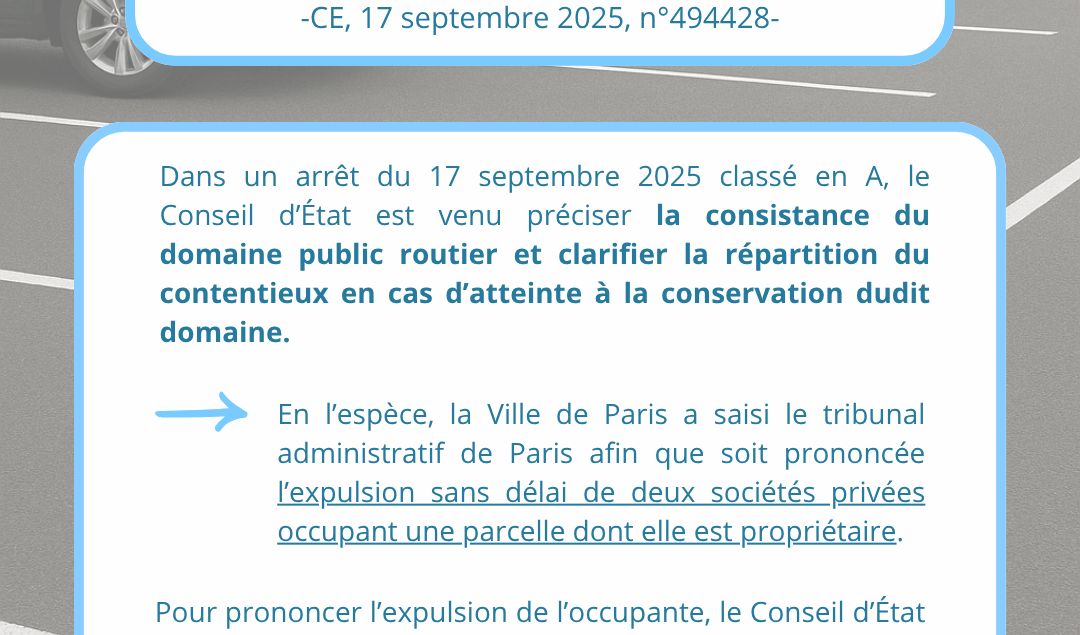 -CE, 17 septembre 2025, n°494428-

Dans un arrêt du 17 septembre 2025 classé en A, le Conseil d'État est venu préciser la consistance du domaine public routier et clarifier la répartition du contentieux en cas d'atteinte à la conservation dudit domaine.

En l'espèce, la Ville de Paris a saisi le tribunal administratif de Paris afin que soit prononcée l'expulsion sans délai de deux sociétés privées occupant une parcelle dont elle est propriétaire.

Pour prononcer l'expulsion de l'occupante, le Conseil d'État